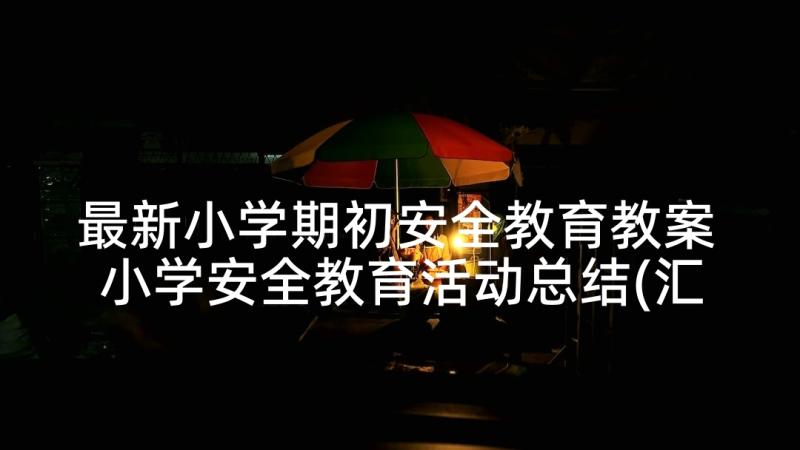 最新小学期初安全教育教案 小学安全教育活动总结(汇